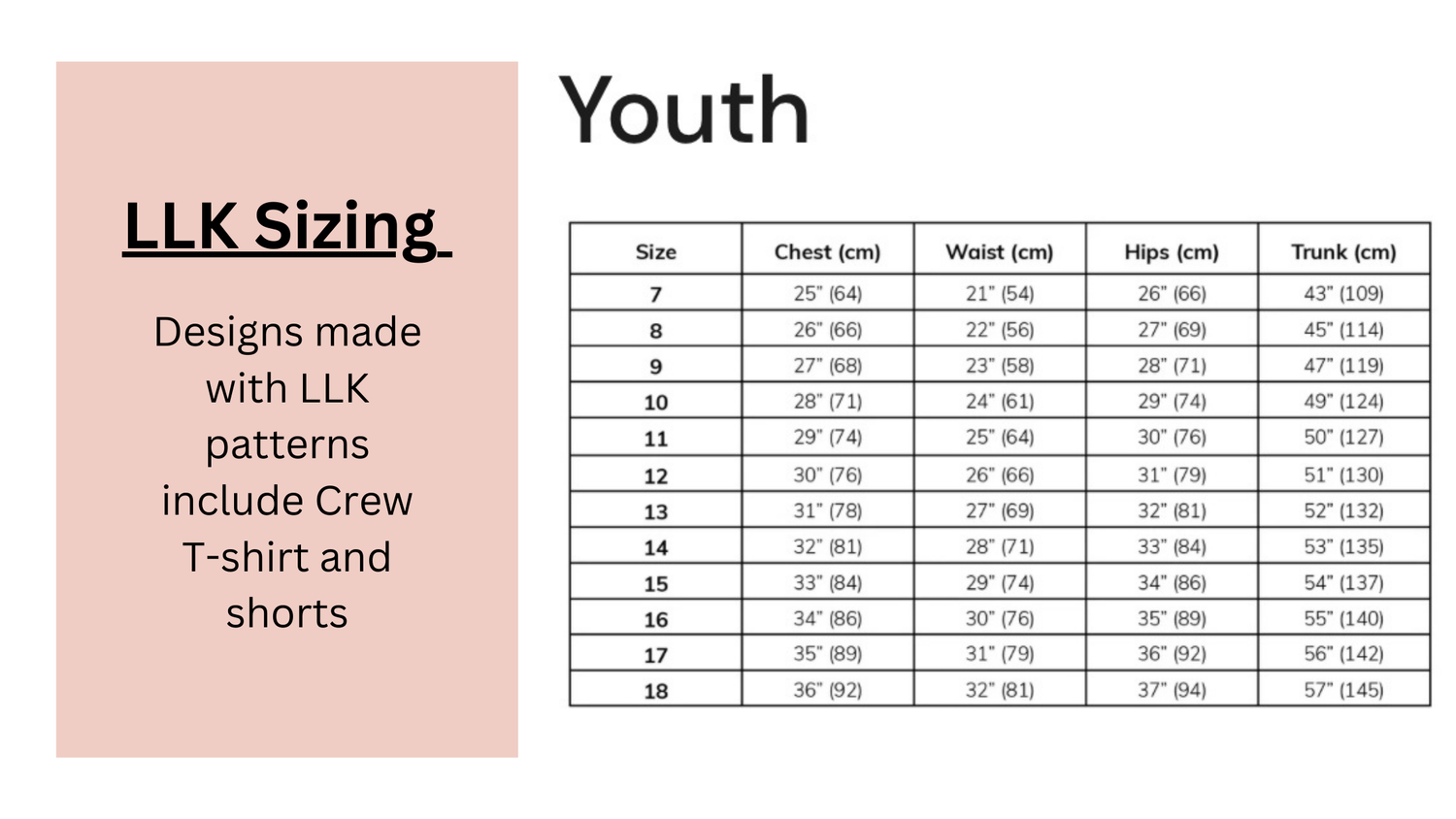 LLK Sizing

Designs made with LLK patterns include Crew T-shirt and shorts

Youth

| Size | Chest (cm) | Waist (cm) | Hips (cm) | Trunk (cm) |
|---|---|---|---|---|
| 7 | 25" (64) | 21" (54) | 26" (66) | 43" (109) |
| 8 | 26" (66) | 22" (56) | 27" (69) | 45" (114) |
| 9 | 27" (68) | 23" (58) | 28" (71) | 47" (119) |
| 10 | 28" (71) | 24" (61) | 29" (74) | 49" (124) |
| 11 | 29" (74) | 25" (64) | 30" (76) | 50" (127) |
| 12 | 30" (76) | 26" (66) | 31" (79) | 51" (130) |
| 13 | 31" (78) | 27" (69) | 32" (81) | 52" (132) |
| 14 | 32" (81) | 28" (71) | 33" (84) | 53" (135) |
| 15 | 33" (84) | 29" (74) | 34" (86) | 54" (137) |
| 16 | 34" (86) | 30" (76) | 35" (89) | 55" (140) |
| 17 | 35" (89) | 31" (79) | 36" (92) | 56" (142) |
| 18 | 36" (92) | 32" (81) | 37" (94) | 57" (145) |